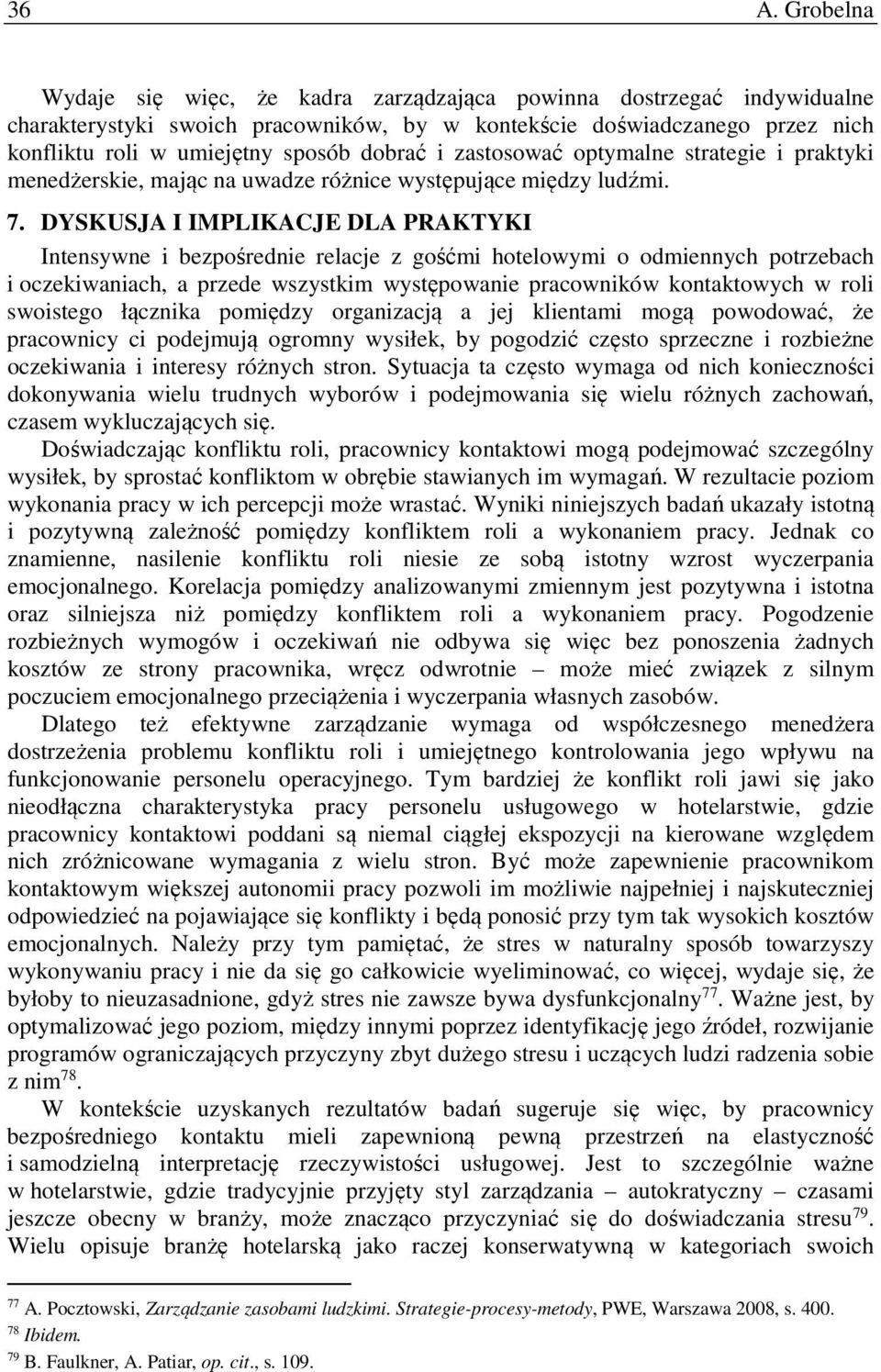 36 A. Grobelna

Wydaje się więc, że kadra zarządzająca powinna dostrzegać indywidualne charakterystyki swoich pracowników, by w kontekście doświadczanego przez nich konfliktu roli w umiejętny sposób dobrać i zastosować optymalne strategie i praktyki menedżerskie, mając na uwadze różnice występujące między ludźmi.

7. DYSKUSJA I IMPLIKACJE DLA PRAKTYKI

Intensywne i bezpośrednie relacje z gośćmi hotelowymi o odmiennych potrzebach i oczekiwaniach, a przede wszystkim występowanie pracowników kontaktowych w roli swoistego łącznika pomiędzy organizacją a jej klientami mogą powodować, że pracownicy ci podejmują ogromny wysiłek, by pogodzić często sprzeczne i rozbieżne oczekiwania i interesy różnych stron. Sytuacja ta często wymaga od nich konieczności dokonywania wielu trudnych wyborów i podejmowania się wielu różnych zachowań, czasem wykluczających się.

Doświadczając konfliktu roli, pracownicy kontaktowi mogą podejmować szczególny wysiłek, by sprostać konfliktom w obrębie stawianych im wymagań. W rezultacie poziom wykonania pracy w ich percepcji może wrastać. Wyniki niniejszych badań ukazały istotną i pozytywną zależność pomiędzy konfliktem roli a wykonaniem pracy. Jednak co znamienne, nasilenie konfliktu roli niesie ze sobą istotny wzrost wyczerpania emocjonalnego. Korelacja pomiędzy analizowanymi zmiennym jest pozytywna i istotna oraz silniejsza niż pomiędzy konfliktem roli a wykonaniem pracy. Pogodzenie rozbieżnych wymogów i oczekiwań nie odbywa się więc bez ponoszenia żadnych kosztów ze strony pracownika, wręcz odwrotnie – może mieć związek z silnym poczuciem emocjonalnego przeciążenia i wyczerpania własnych zasobów.

Dlatego też efektywne zarządzanie wymaga od współczesnego menedżera dostrzeżenia problemu konfliktu roli i umiejętnego kontrolowania jego wpływu na funkcjonowanie personelu operacyjnego. Tym bardziej że konflikt roli jawi się jako nieodłączna charakterystyka pracy personelu usługowego w hotelarstwie, gdzie pracownicy kontaktowi poddani są niemal ciągłej ekspozycji na kierowane względem nich zróżnicowane wymagania z wielu stron. Być może zapewnienie pracownikom kontaktowym większej autonomii pracy pozwoli im możliwie najpełniej i najskuteczniej odpowiedzieć na pojawiające się konflikty i będą ponosić przy tym tak wysokich kosztów emocjonalnych. Należy przy tym pamiętać, że stres w naturalny sposób towarzyszy wykonywaniu pracy i nie da się go całkowicie wyeliminować, co więcej, wydaje się, że byłoby to nieuzasadnione, gdyż stres nie zawsze bywa dysfunkcjonalny$^{77}$. Ważne jest, by optymalizować jego poziom, między innymi poprzez identyfikację jego źródeł, rozwijanie programów ograniczających przyczyny zbyt dużego stresu i uczących ludzi radzenia sobie z nim$^{78}$.

W kontekście uzyskanych rezultatów badań sugeruje się więc, by pracownicy bezpośredniego kontaktu mieli zapewnioną pewną przestrzeń na elastyczność i samodzielną interpretację rzeczywistości usługowej. Jest to szczególnie ważne w hotelarstwie, gdzie tradycyjnie przyjęty styl zarządzania – autokratyczny – czasami jeszcze obecny w branży, może znacząco przyczyniać się do doświadczania stresu$^{79}$. Wielu opisuje branżę hotelarską jako raczej konserwatywną w kategoriach swoich

$^{77}$ A. Pocztowski, Zarządzanie zasobami ludzkimi. Strategie-procesy-metody, PWE, Warszawa 2008, s. 400.
$^{78}$ Ibidem.
$^{79}$ B. Faulkner, A. Patiar, op. cit., s. 109.